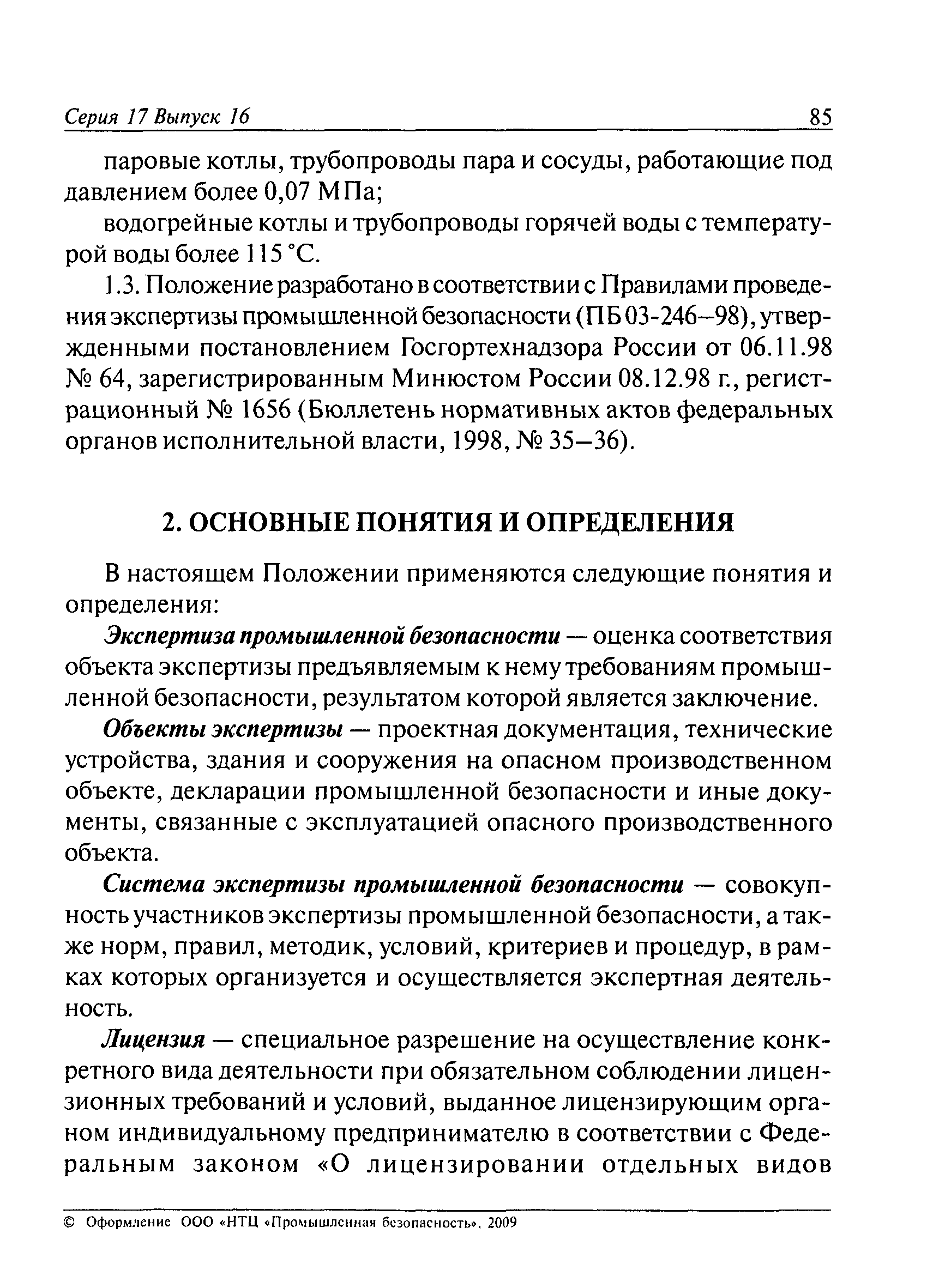 Серия 17 Выпуск 16 85

паровые котлы, трубопроводы пара и сосуды, работающие под давлением более 0,07 МПа;

водогрейные котлы и трубопроводы горячей воды с температурой воды более 115 °С.

1.3. Положение разработано в соответствии с Правилами проведения экспертизы промышленной безопасности (ПБ 03-246—98), утвержденными постановлением Госгортехнадзора России от 06.11.98 № 64, зарегистрированным Минюстом России 08.12.98 г., регистрационный № 1656 (Бюллетень нормативных актов федеральных органов исполнительной власти, 1998, № 35—36).

2. ОСНОВНЫЕ ПОНЯТИЯ И ОПРЕДЕЛЕНИЯ

В настоящем Положении применяются следующие понятия и определения:

Экспертиза промышленной безопасности — оценка соответствия объекта экспертизы предъявляемым к нему требованиям промышленной безопасности, результатом которой является заключение.

Объекты экспертизы — проектная документация, технические устройства, здания и сооружения на опасном производственном объекте, декларации промышленной безопасности и иные документы, связанные с эксплуатацией опасного производственного объекта.

Система экспертизы промышленной безопасности — совокупность участников экспертизы промышленной безопасности, а также норм, правил, методик, условий, критериев и процедур, в рамках которых организуется и осуществляется экспертная деятельность.

Лицензия — специальное разрешение на осуществление конкретного вида деятельности при обязательном соблюдении лицензионных требований и условий, выданное лицензирующим органом индивидуальному предпринимателю в соответствии с Федеральным законом «О лицензировании отдельных видов

© Оформление ООО «НТЦ «Промышленная безопасность», 2009